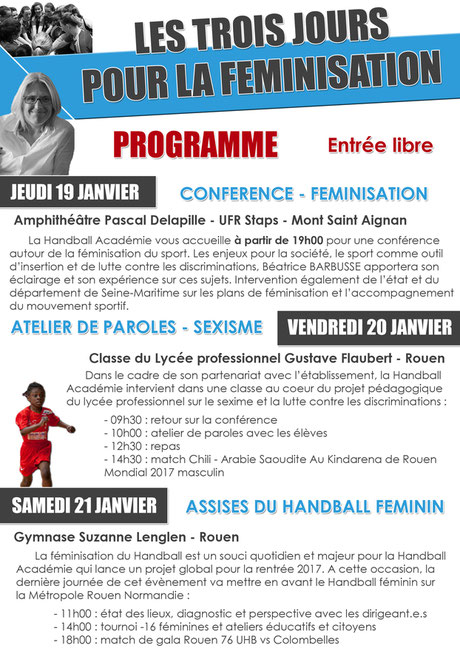 LES TROIS JOURS POUR LA FEMINISATION

PROGRAMME

Entrée libre

JEUDI 19 JANVIER

CONFERENCE - FEMINISATION

Amphithéâtre Pascal Delapille - UFR Staps - Mont Saint Aignan

La Handball Académie vous accueille à partir de 19h00 pour une conférence autour de la féminisation du sport. Les enjeux pour la société, le sport comme outil d'insertion et de lutte contre les discriminations, Béatrice BARBUSSE apportera son éclairage et son expérience sur ces sujets. Intervention également de l'état et du département de Seine-Maritime sur les plans de féminisation et l'accompagnement du mouvement sportif.

ATELIER DE PAROLES - SEXISME

VENDREDI 20 JANVIER

Classe du Lycée professionnel Gustave Flaubert - Rouen

Dans le cadre de son partenariat avec l'établissement, la Handball Académie intervient dans une classe au coeur du projet pédagogique du lycée professionnel sur le sexime et la lutte contre les discriminations :

- 09h30 : retour sur la conférence
- 10h00 : atelier de paroles avec les élèves
- 12h30 : repas
- 14h30 : match Chili - Arabie Saoudite Au Kindarena de Rouen Mondial 2017 masculin

SAMEDI 21 JANVIER

ASSISES DU HANDBALL FEMININ

Gymnase Suzanne Lenglen - Rouen

La féminisation du Handball est un souci quotidien et majeur pour la Handball Académie qui lance un projet global pour la rentrée 2017. A cette occasion, la dernière journée de cet évènement va mettre en avant le Handball féminin sur la Métropole Rouen Normandie :

- 11h00 : état des lieux, diagnostic et perspective avec les dirigeant.e.s
- 14h00 : tournoi -16 féminines et ateliers éducatifs et citoyens
- 18h00 : match de gala Rouen 76 UHB vs Colombelles